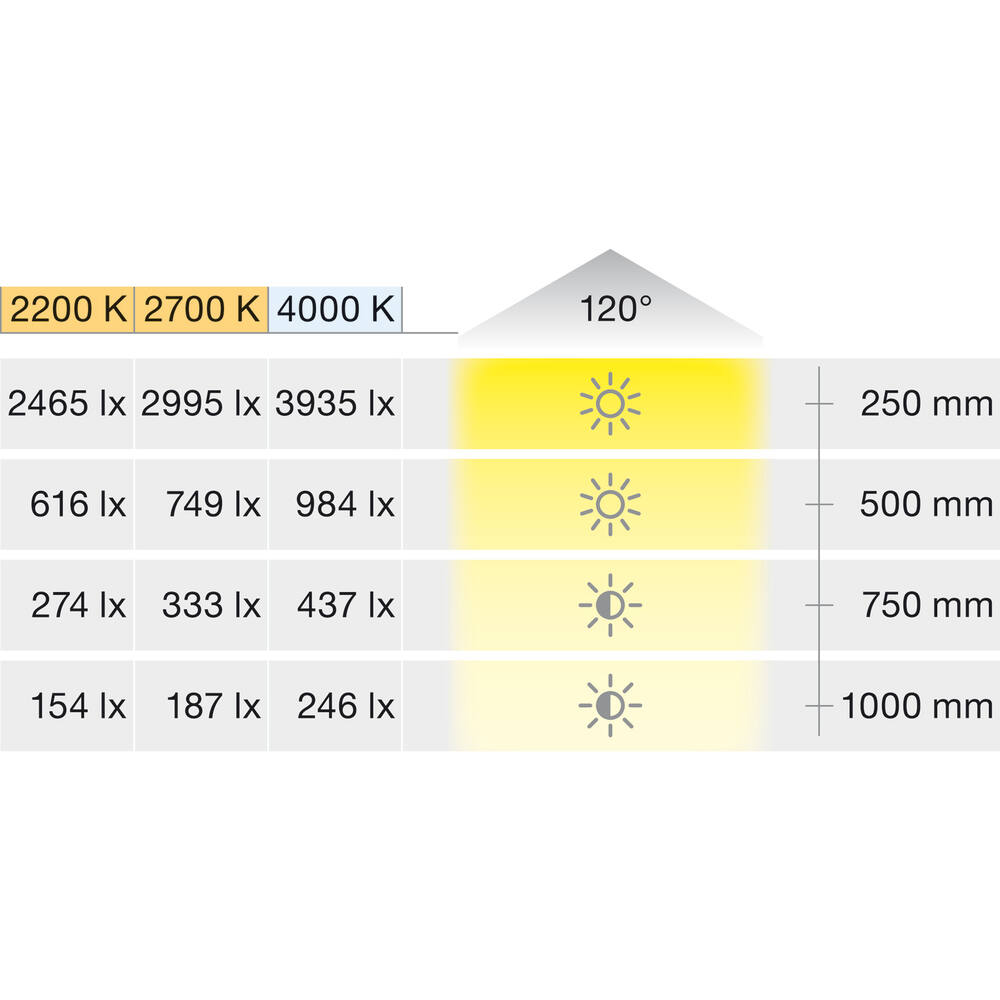 | 2200 K | 2700 K | 4000 K | 120° | |
|---|---|---|---|---|
| 2465 lx | 2995 lx | 3935 lx | | 250 mm |
| 616 lx | 749 lx | 984 lx | | 500 mm |
| 274 lx | 333 lx | 437 lx | | 750 mm |
| 154 lx | 187 lx | 246 lx | | 1000 mm |